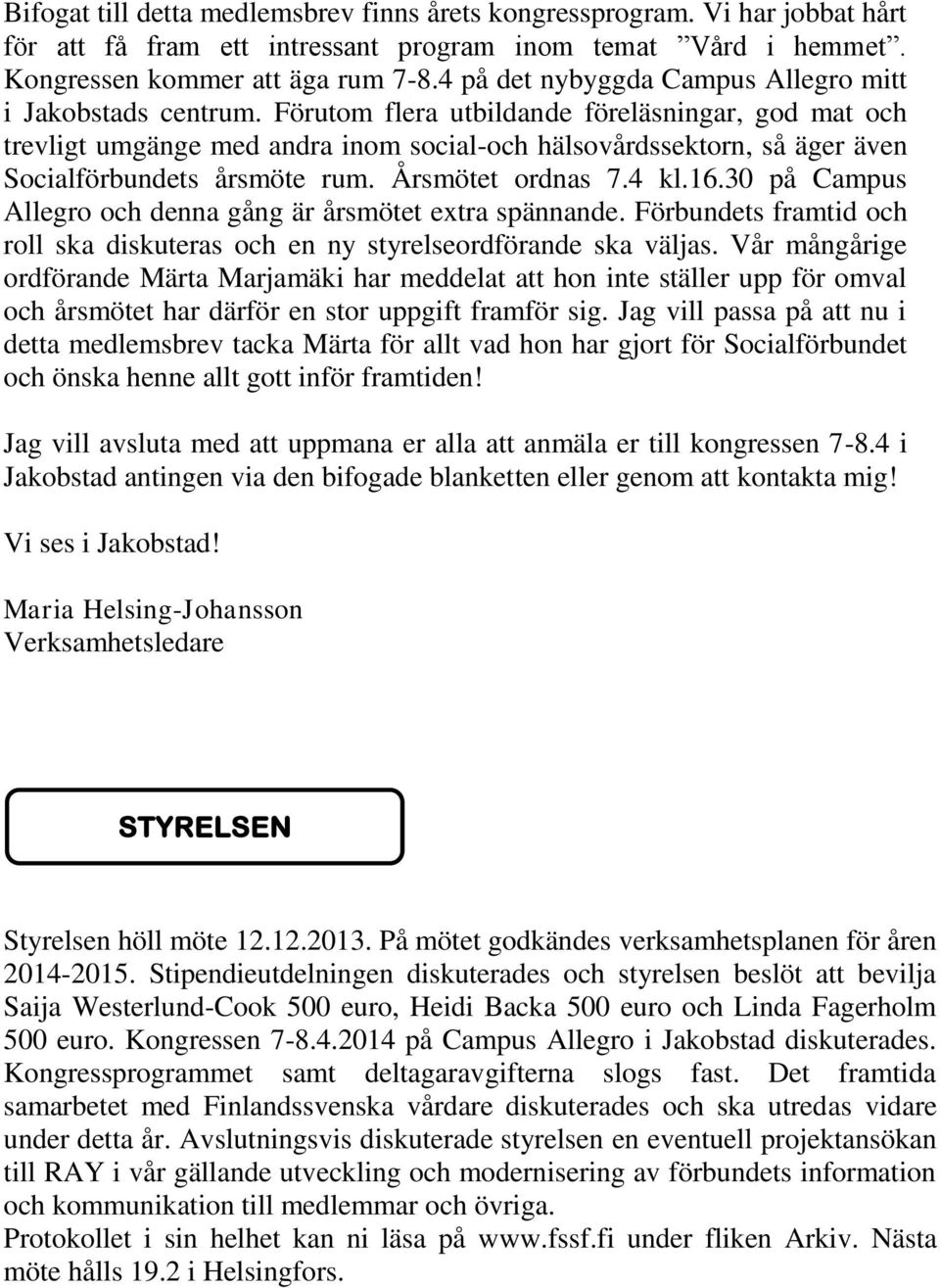 Bifogat till detta medlemsbrev finns årets kongressprogram. Vi har jobbat hårt för att få fram ett intressant program inom temat ”Vård i hemmet”. Kongressen kommer att äga rum 7-8.4 på det nybyggda Campus Allegro mitt i Jakobstads centrum. Förutom flera utbildande föreläsningar, god mat och trevligt umgänge med andra inom social-och hälsovårdssektorn, så äger även Socialförbundets årsmöte rum. Årsmötet ordnas 7.4 kl.16.30 på Campus Allegro och denna gång är årsmötet extra spännande. Förbundets framtid och roll ska diskuteras och en ny styrelseordförande ska väljas. Vår mångårige ordförande Märta Marjamäki har meddelat att hon inte ställer upp för omval och årsmötet har därför en stor uppgift framför sig. Jag vill passa på att nu i detta medlemsbrev tacka Märta för allt vad hon har gjort för Socialförbundet och önska henne allt gott inför framtiden!

Jag vill avsluta med att uppmana er alla att anmäla er till kongressen 7-8.4 i Jakobstad antingen via den bifogade blanketten eller genom att kontakta mig!

Vi ses i Jakobstad!

Maria Helsing-Johansson
Verksamhetsledare

STYRELSEN

Styrelsen höll möte 12.12.2013. På mötet godkändes verksamhetsplanen för åren 2014-2015. Stipendieutdelningen diskuterades och styrelsen beslöt att bevilja Saija Westerlund-Cook 500 euro, Heidi Backa 500 euro och Linda Fagerholm 500 euro. Kongressen 7-8.4.2014 på Campus Allegro i Jakobstad diskuterades. Kongressprogrammet samt deltagaravgifterna slogs fast. Det framtida samarbetet med Finlandssvenska vårdare diskuterades och ska utredas vidare under detta år. Avslutningsvis diskuterade styrelsen en eventuell projektansökan till RAY i vår gällande utveckling och modernisering av förbundets information och kommunikation till medlemmar och övriga.
Protokollet i sin helhet kan ni läsa på www.fssf.fi under fliken Arkiv. Nästa möte hålls 19.2 i Helsingfors.